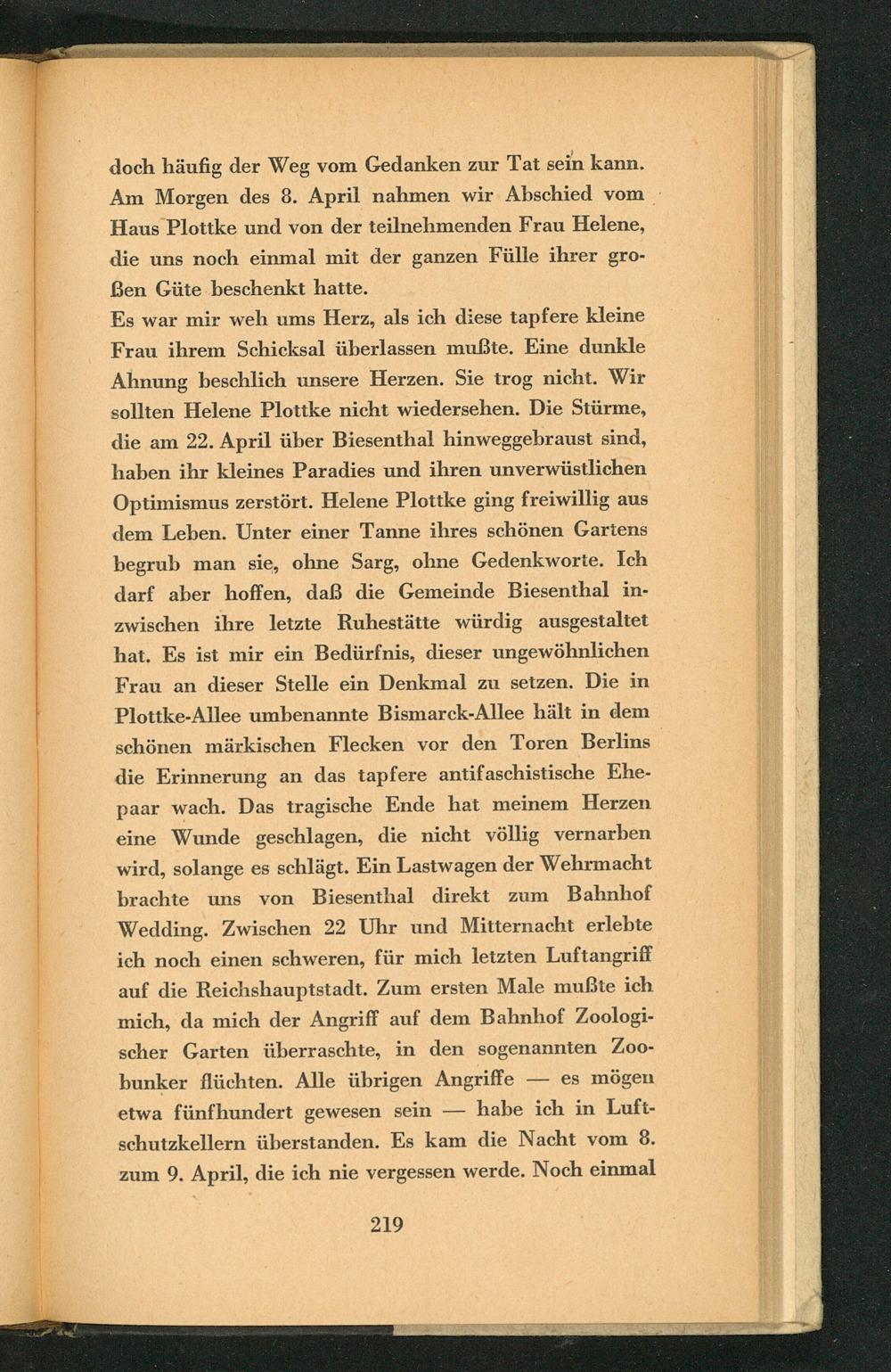 doch häufig der Weg vom Gedanken zur Tat sein kann. Am Morgen des 8. April nahmen wir Abschied vom Haus Plottke und von der teilnehmenden Frau Helene, die uns noch einmal mit der ganzen Fülle ihrer großen Güte beschenkt hatte.
Es war mir weh ums Herz, als ich diese tapfere kleine Frau ihrem Schicksal überlassen mußte. Eine dunkle Ahnung beschlich unsere Herzen. Sie trog nicht. Wir sollten Helene Plottke nicht wiedersehen. Die Stürme, die am 22. April über Biesenthal hinweggebraust sind, haben ihr kleines Paradies und ihren unverwüstlichen Optimismus zerstört. Helene Plottke ging freiwillig aus dem Leben. Unter einer Tanne ihres schönen Gartens begrub man sie, ohne Sarg, ohne Gedenkworte. Ich darf aber hoffen, daß die Gemeinde Biesenthal inzwischen ihre letzte Ruhestätte würdig ausgestaltet hat. Es ist mir ein Bedürfnis, dieser ungewöhnlichen Frau an dieser Stelle ein Denkmal zu setzen. Die in Plottke-Allee umbenannte Bismarck-Allee hält in dem schönen märkischen Flecken vor den Toren Berlins die Erinnerung an das tapfere antifaschistische Ehepaar wach. Das tragische Ende hat meinem Herzen eine Wunde geschlagen, die nicht völlig vernarben wird, solange es schlägt. Ein Lastwagen der Wehrmacht brachte uns von Biesenthal direkt zum Bahnhof Wedding. Zwischen 22 Uhr und Mitternacht erlebte ich noch einen schweren, für mich letzten Luftangriff auf die Reichshauptstadt. Zum ersten Male mußte ich mich, da mich der Angriff auf dem Bahnhof Zoologischer Garten überraschte, in den sogenannten Zoobunker flüchten. Alle übrigen Angriffe — es mögen etwa fünfhundert gewesen sein — habe ich in Luftschutzkellern überstanden. Es kam die Nacht vom 8. zum 9. April, die ich nie vergessen werde. Noch einmal

219